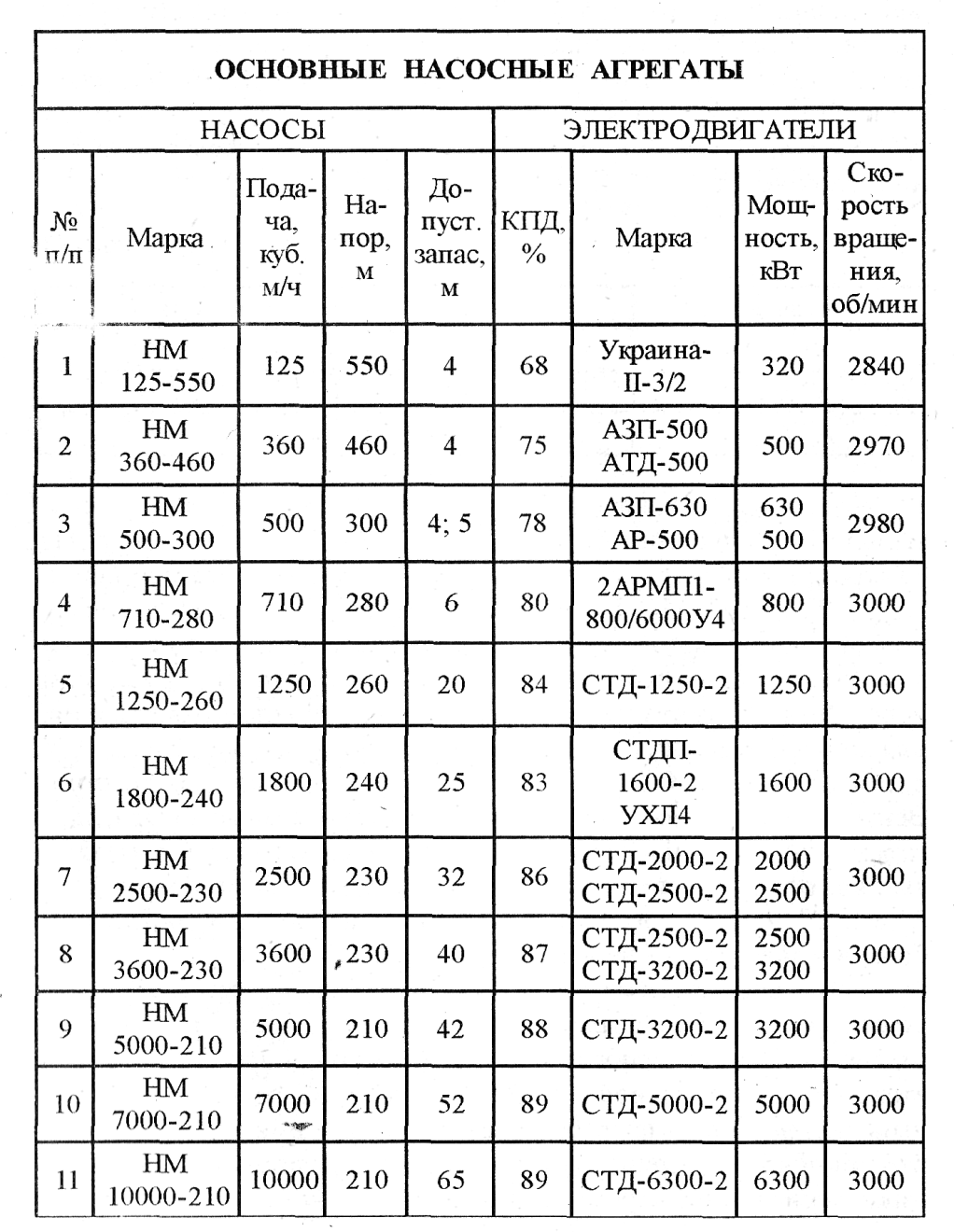 ОСНОВНЫЕ НАСОСНЫЕ АГРЕГАТЫ

| НАСОСЫ | | | | | ЭЛЕКТРОДВИГАТЕЛИ | | | |
|---|---|---|---|---|---|---|---|---|
| № п/п | Марка | Подача, куб. м/ч | Напор, м | Допуст. запас, м | КПД, % | Марка | Мощность, кВт | Скорость вращения, об/мин |
| 1 | НМ 125-550 | 125 | 550 | 4 | 68 | Украина-II-3/2 | 320 | 2840 |
| 2 | НМ 360-460 | 360 | 460 | 4 | 75 | АЗП-500 АТД-500 | 500 | 2970 |
| 3 | НМ 500-300 | 500 | 300 | 4; 5 | 78 | АЗП-630 АР-500 | 630 500 | 2980 |
| 4 | НМ 710-280 | 710 | 280 | 6 | 80 | 2АРМП1-800/6000У4 | 800 | 3000 |
| 5 | НМ 1250-260 | 1250 | 260 | 20 | 84 | СТД-1250-2 | 1250 | 3000 |
| 6 | НМ 1800-240 | 1800 | 240 | 25 | 83 | СТДП-1600-2 УХЛ4 | 1600 | 3000 |
| 7 | НМ 2500-230 | 2500 | 230 | 32 | 86 | СТД-2000-2 СТД-2500-2 | 2000 2500 | 3000 |
| 8 | НМ 3600-230 | 3600 | 230 | 40 | 87 | СТД-2500-2 СТД-3200-2 | 2500 3200 | 3000 |
| 9 | НМ 5000-210 | 5000 | 210 | 42 | 88 | СТД-3200-2 | 3200 | 3000 |
| 10 | НМ 7000-210 | 7000 | 210 | 52 | 89 | СТД-5000-2 | 5000 | 3000 |
| 11 | НМ 10000-210 | 10000 | 210 | 65 | 89 | СТД-6300-2 | 6300 | 3000 |